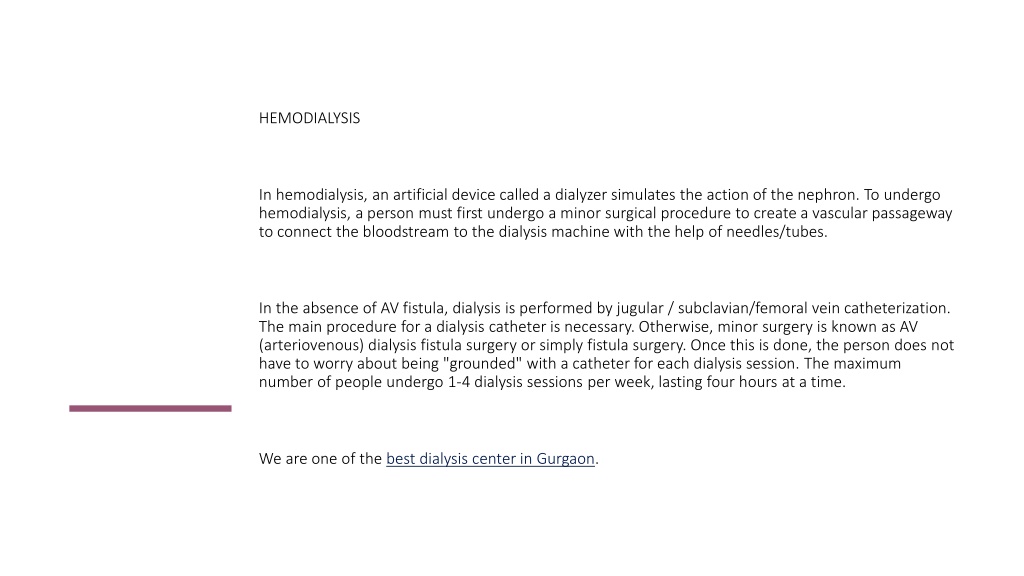 HEMODIALYSIS

In hemodialysis, an artificial device called a dialyzer simulates the action of the nephron. To undergo hemodialysis, a person must first undergo a minor surgical procedure to create a vascular passageway to connect the bloodstream to the dialysis machine with the help of needles/tubes.

In the absence of AV fistula, dialysis is performed by jugular / subclavian/femoral vein catheterization. The main procedure for a dialysis catheter is necessary. Otherwise, minor surgery is known as AV (arteriovenous) dialysis fistula surgery or simply fistula surgery. Once this is done, the person does not have to worry about being "grounded" with a catheter for each dialysis session. The maximum number of people undergo 1-4 dialysis sessions per week, lasting four hours at a time.

We are one of the best dialysis center in Gurgaon.